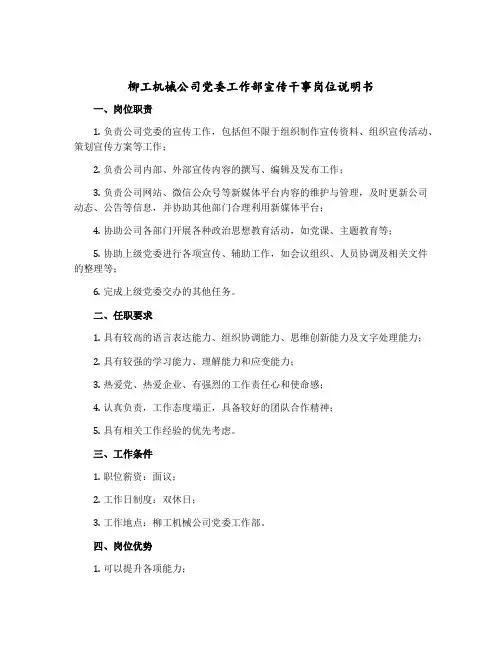 柳工机械公司党委工作部宣传干事岗位说明书

一、岗位职责

1. 负责公司党委的宣传工作，包括但不限于组织制作宣传资料、组织宣传活动、策划宣传方案等工作；

2. 负责公司内部、外部宣传内容的撰写、编辑及发布工作；

3. 负责公司网站、微信公众号等新媒体平台内容的维护与管理，及时更新公司动态、公告等信息，并协助其他部门合理利用新媒体平台；

4. 协助公司各部门开展各种政治思想教育活动，如党课、主题教育等；

5. 协助上级党委进行各项宣传、辅助工作，如会议组织、人员协调及相关文件的整理等；

6. 完成上级党委交办的其他任务。

二、任职要求

1. 具有较高的语言表达能力、组织协调能力、思维创新能力及文字处理能力；

2. 具有较强的学习能力、理解能力和应变能力；

3. 热爱党、热爱企业、有强烈的工作责任心和使命感；

4. 认真负责，工作态度端正，具备较好的团队合作精神；

5. 具有相关工作经验的优先考虑。

三、工作条件

1. 职位薪资：面议；

2. 工作日制度：双休日；

3. 工作地点：柳工机械公司党委工作部。

四、岗位优势

1. 可以提升各项能力；